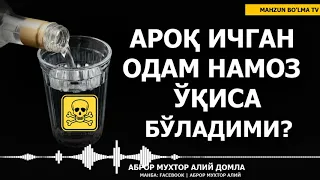 MAHZUN BO'LMA TV

АРОҚ ИЧГАН ОДАМ НАМОЗ ЎҚИСА БЎЛАДИМИ?

АБРОР МУХТОР АЛИЙ ДОМЛА

МАНБА: FACEBOOK | АБРОР МУХТОР АЛИЙ